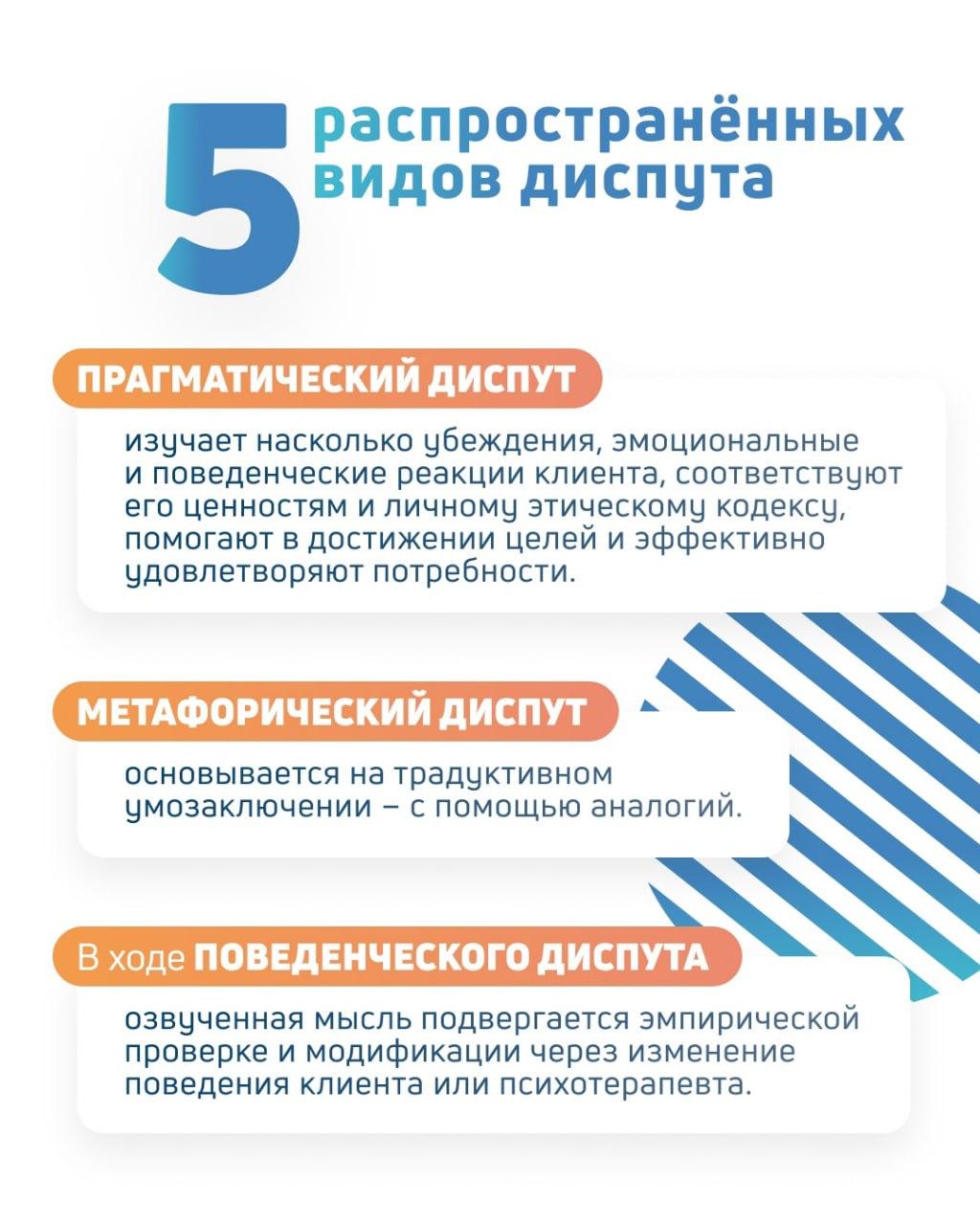 5 распространённых видов диспута

ПРАГМАТИЧЕСКИЙ ДИСПУТ

изучает насколько убеждения, эмоциональные и поведенческие реакции клиента, соответствуют его ценностям и личному этическому кодексу, помогают в достижении целей и эффективно удовлетворяют потребности.

МЕТАФОРИЧЕСКИЙ ДИСПУТ

основывается на традуктивном умозаключении – с помощью аналогий.

В ходе ПОВЕДЕНЧЕСКОГО ДИСПУТА

озвученная мысль подвергается эмпирической проверке и модификации через изменение поведения клиента или психотерапевта.